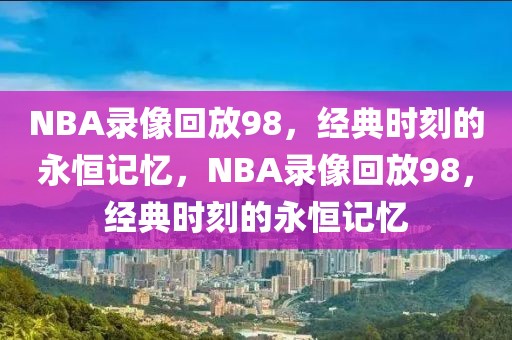 NBA录像回放98，经典时刻的永恒记忆，NBA录像回放98，经典时刻的永恒记忆